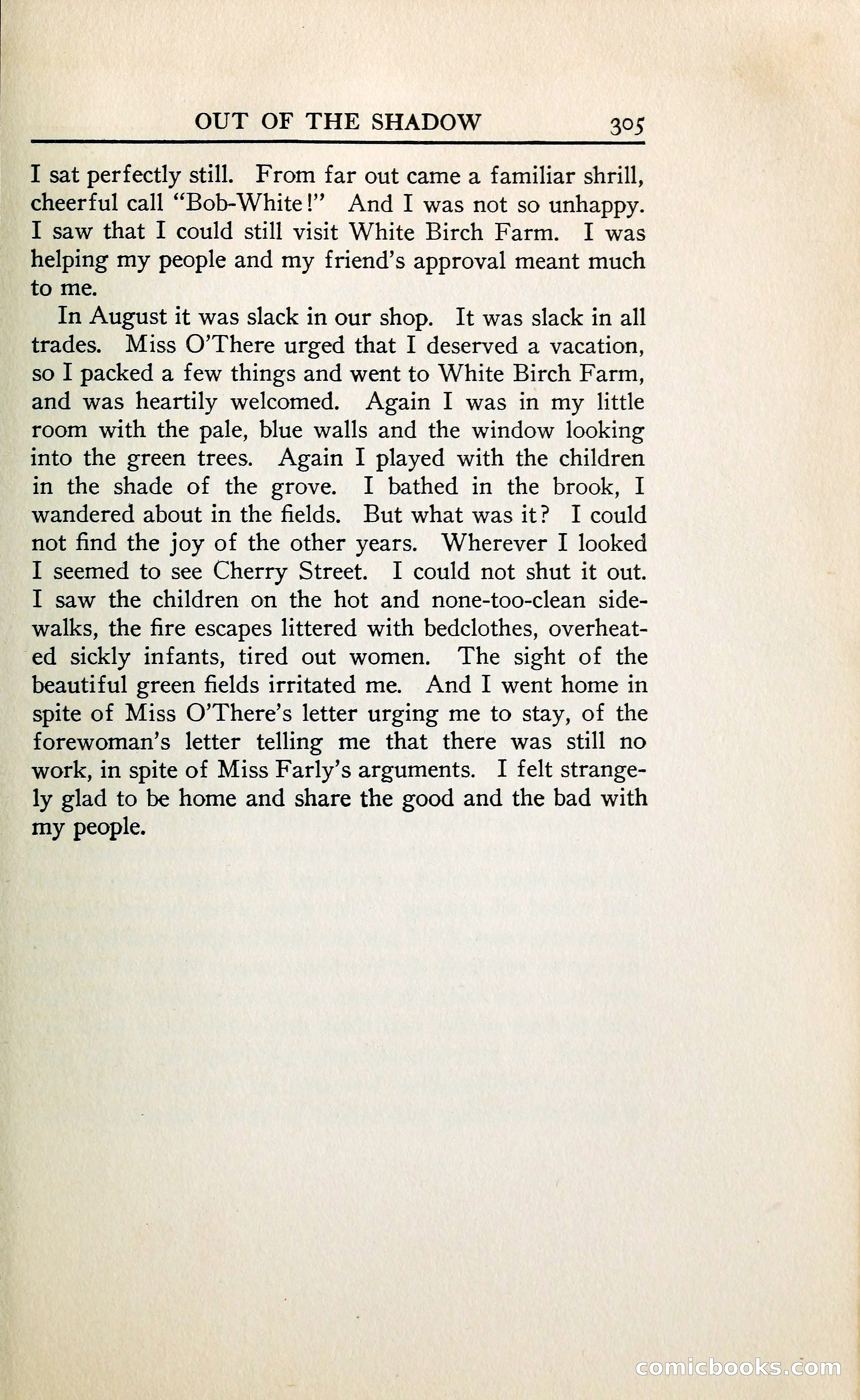 OUT OF THE SHADOW 305

I sat perfectly still. From far out came a familiar shrill, cheerful call "Bob-White!" And I was not so unhappy. I saw that I could still visit White Birch Farm. I was helping my people and my friend's approval meant much to me.

In August it was slack in our shop. It was slack in all trades. Miss O'There urged that I deserved a vacation, so I packed a few things and went to White Birch Farm, and was heartily welcomed. Again I was in my little room with the pale, blue walls and the window looking into the green trees. Again I played with the children in the shade of the grove. I bathed in the brook, I wandered about in the fields. But what was it? I could not find the joy of the other years. Wherever I looked I seemed to see Cherry Street. I could not shut it out. I saw the children on the hot and none-too-clean sidewalks, the fire escapes littered with bedclothes, overheated sickly infants, tired out women. The sight of the beautiful green fields irritated me. And I went home in spite of Miss O'There's letter urging me to stay, of the forewoman's letter telling me that there was still no work, in spite of Miss Farly's arguments. I felt strangely glad to be home and share the good and the bad with my people.

comicbooks.com